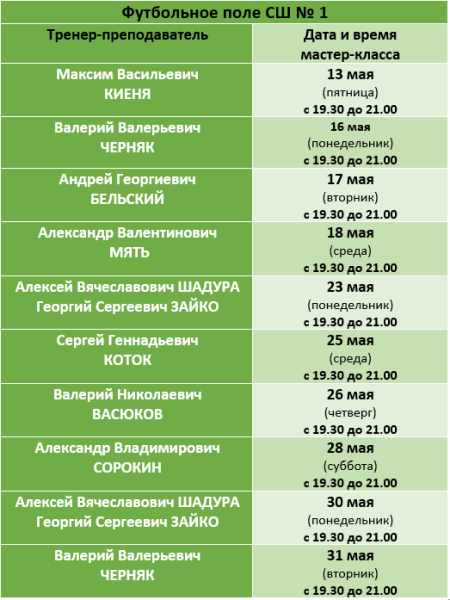 Футбольное поле СШ № 1

| Тренер-преподаватель | Дата и время мастер-класса |
|---|---|
| Максим Васильевич КИЕНЯ | 13 мая (пятница) с 19.30 до 21.00 |
| Валерий Валерьевич ЧЕРНЯК | 16 мая (понедельник) с 19.30 до 21.00 |
| Андрей Георгиевич БЕЛЬСКИЙ | 17 мая (вторник) с 19.30 до 21.00 |
| Александр Валентинович МЯТЬ | 18 мая (среда) с 19.30 до 21.00 |
| Алексей Вячеславович ШАДУРА Георгий Сергеевич ЗАЙКО | 23 мая (понедельник) с 19.30 до 21.00 |
| Сергей Геннадьевич КОТОК | 25 мая (среда) с 19.30 до 21.00 |
| Валерий Николаевич ВАСЮКОВ | 26 мая (четверг) с 19.30 до 21.00 |
| Александр Владимирович СОРОКИН | 28 мая (суббота) с 19.30 до 21.00 |
| Алексей Вячеславович ШАДУРА Георгий Сергеевич ЗАЙКО | 30 мая (понедельник) с 19.30 до 21.00 |
| Валерий Валерьевич ЧЕРНЯК | 31 мая (вторник) с 19.30 до 21.00 |